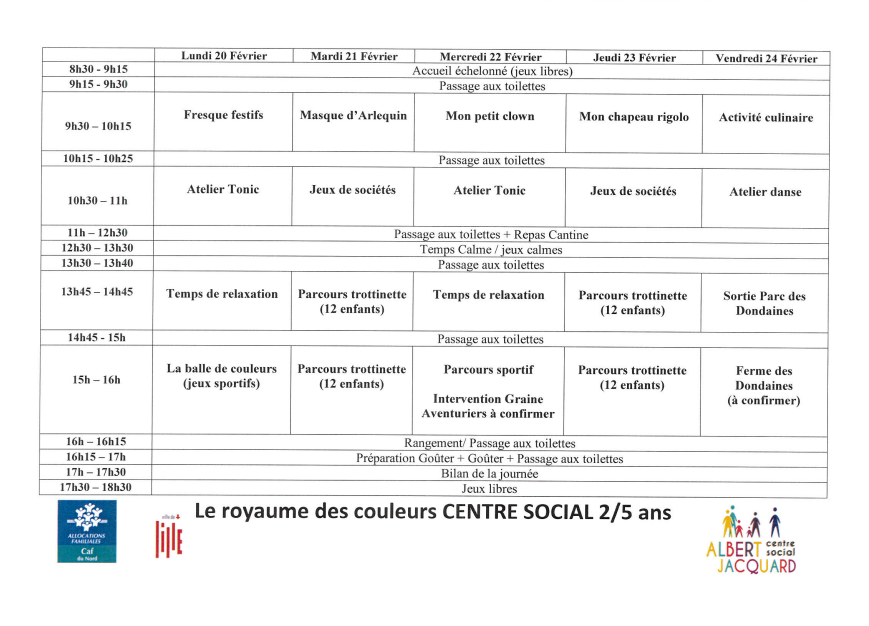 | | Lundi 20 Février | Mardi 21 Février | Mercredi 22 Février | Jeudi 23 Février | Vendredi 24 Février |
|---|---|---|---|---|---|
| 8h30 - 9h15 | Accueil échelonné (jeux libres) | | | | |
| 9h15 - 9h30 | Passage aux toilettes | | | | |
| 9h30 – 10h15 | Fresque festifs | Masque d'Arlequin | Mon petit clown | Mon chapeau rigolo | Activité culinaire |
| 10h15 - 10h25 | Passage aux toilettes | | | | |
| 10h30 – 11h | Atelier Tonic | Jeux de sociétés | Atelier Tonic | Jeux de sociétés | Atelier danse |
| 11h – 12h30 | Passage aux toilettes + Repas Cantine | | | | |
| 12h30 – 13h30 | Temps Calme / jeux calmes | | | | |
| 13h30 – 13h40 | Passage aux toilettes | | | | |
| 13h45 – 14h45 | Temps de relaxation | Parcours trottinette (12 enfants) | Temps de relaxation | Parcours trottinette (12 enfants) | Sortie Parc des Dondaines |
| 14h45 - 15h | Passage aux toilettes | | | | |
| 15h – 16h | La balle de couleurs (jeux sportifs) | Parcours trottinette (12 enfants) | Parcours sportif Intervention Graine Aventuriers à confirmer | Parcours trottinette (12 enfants) | Ferme des Dondaines (à confirmer) |
| 16h – 16h15 | Rangement/ Passage aux toilettes | | | | |
| 16h15 – 17h | Préparation Goûter + Goûter + Passage aux toilettes | | | | |
| 17h – 17h30 | Bilan de la journée | | | | |
| 17h30 – 18h30 | Jeux libres | | | | |

ALLOCATIONS FAMILIALES Caf du Nord

ville de Lille

Le royaume des couleurs CENTRE SOCIAL 2/5 ans

ALBERT JACQUARD centre social